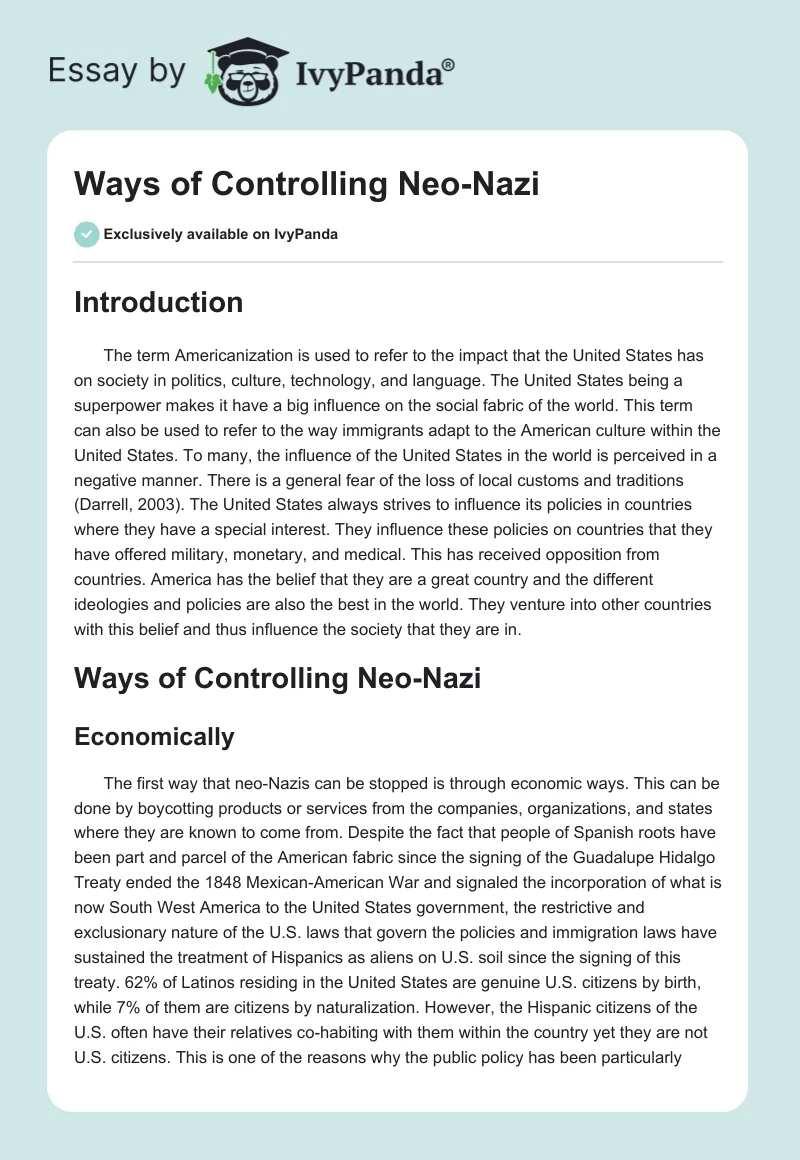 Essay by IvyPanda®

Ways of Controlling Neo-Nazi

Exclusively available on IvyPanda

Introduction

The term Americanization is used to refer to the impact that the United States has on society in politics, culture, technology, and language. The United States being a superpower makes it have a big influence on the social fabric of the world. This term can also be used to refer to the way immigrants adapt to the American culture within the United States. To many, the influence of the United States in the world is perceived in a negative manner. There is a general fear of the loss of local customs and traditions (Darrell, 2003). The United States always strives to influence its policies in countries where they have a special interest. They influence these policies on countries that they have offered military, monetary, and medical. This has received opposition from countries. America has the belief that they are a great country and the different ideologies and policies are also the best in the world. They venture into other countries with this belief and thus influence the society that they are in.

Ways of Controlling Neo-Nazi

Economically

The first way that neo-Nazis can be stopped is through economic ways. This can be done by boycotting products or services from the companies, organizations, and states where they are known to come from. Despite the fact that people of Spanish roots have been part and parcel of the American fabric since the signing of the Guadalupe Hidalgo Treaty ended the 1848 Mexican-American War and signaled the incorporation of what is now South West America to the United States government, the restrictive and exclusionary nature of the U.S. laws that govern the policies and immigration laws have sustained the treatment of Hispanics as aliens on U.S. soil since the signing of this treaty. 62% of Latinos residing in the United States are genuine U.S. citizens by birth, while 7% of them are citizens by naturalization. However, the Hispanic citizens of the U.S. often have their relatives co-habiting with them within the country yet they are not U.S. citizens. This is one of the reasons why the public policy has been particularly